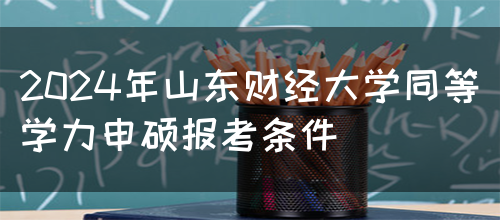 2024年山东财经大学同等学力申硕报考条件